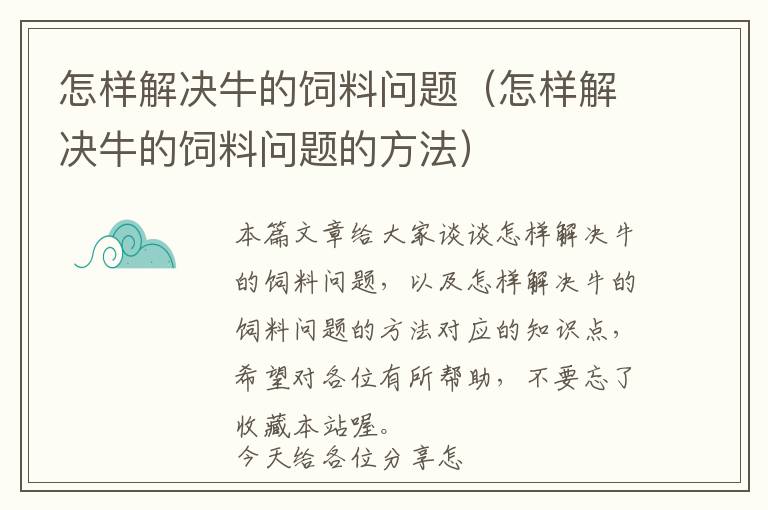 怎样解决牛的饲料问题（怎样解决牛的饲料问题的方法）

本篇文章给大家谈谈怎样解决牛的饲料问题，以及怎样解决牛的饲料问题的方法对应的知识点，希望对各位有所帮助，不要忘了收藏本站喔。
今天给各位分享怎